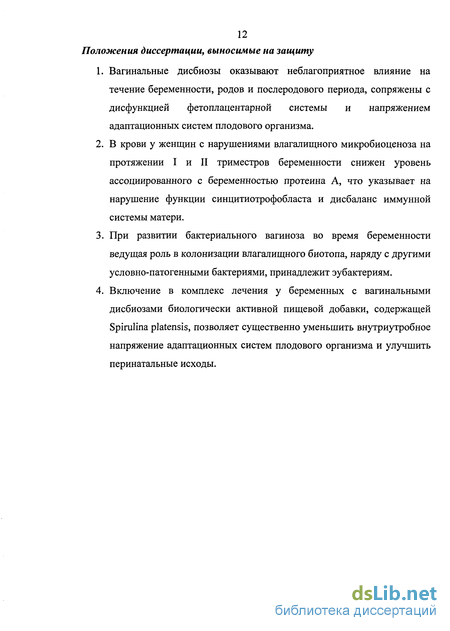 12

Положения диссертации, выносимые на защиту

1. Вагинальные дисбиозы оказывают неблагоприятное влияние на течение беременности, родов и послеродового периода, сопряжены с дисфункцией фетоплацентарной системы и напряжением адаптационных систем плодового организма.

2. В крови у женщин с нарушениями влагалищного микробиоценоза на протяжении I и II триместров беременности снижен уровень ассоциированного с беременностью протеина А, что указывает на нарушение функции синцитиотрофобласта и дисбаланс иммунной системы матери.

3. При развитии бактериального вагиноза во время беременности ведущая роль в колонизации влагалищного биотопа, наряду с другими условно-патогенными бактериями, принадлежит эубактериям.

4. Включение в комплекс лечения у беременных с вагинальными дисбиозами биологически активной пищевой добавки, содержащей Spirulina platensis, позволяет существенно уменьшить внутриутробное напряжение адаптационных систем плодового организма и улучшить перинатальные исходы.

dsLib.net
библиотека диссертаций